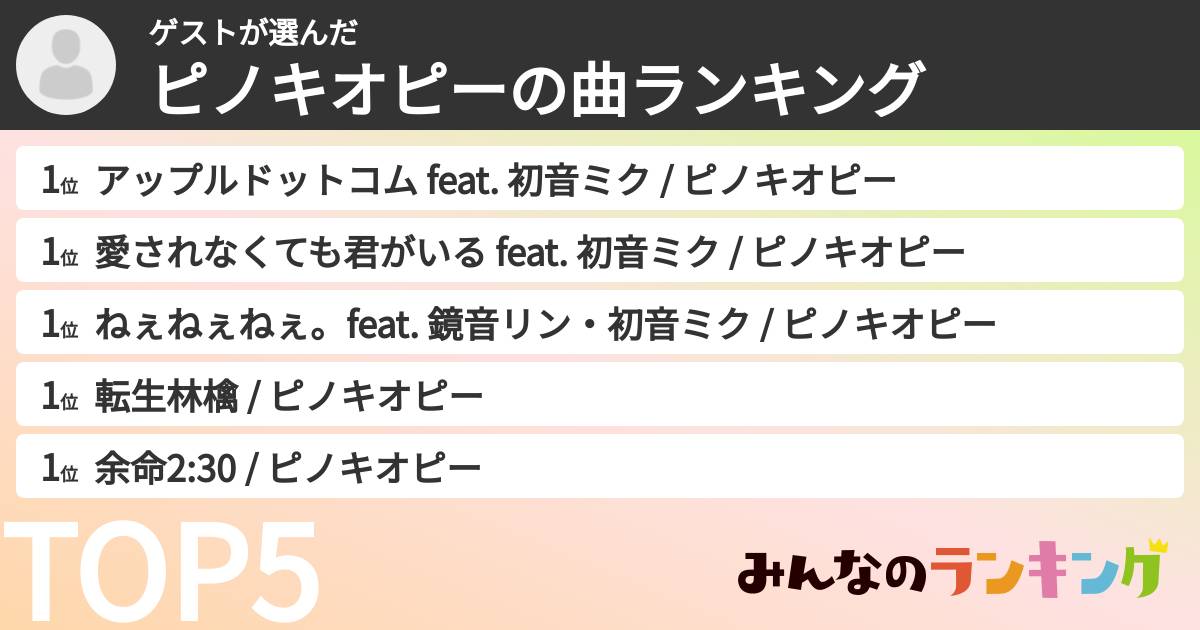 ゲストが選んだ
ピノキオピーの曲ランキング

1位 アップルドットコム feat. 初音ミク / ピノキオピー

1位 愛されなくても君がいる feat. 初音ミク / ピノキオピー

1位 ねぇねぇねぇ。feat. 鏡音リン・初音ミク / ピノキオピー

1位 転生林檎 / ピノキオピー

1位 余命2:30 / ピノキオピー

TOP5

みんなのランキング